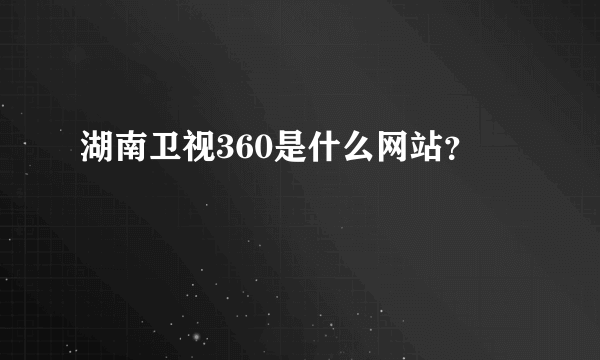 湖南卫视360是什么网站?